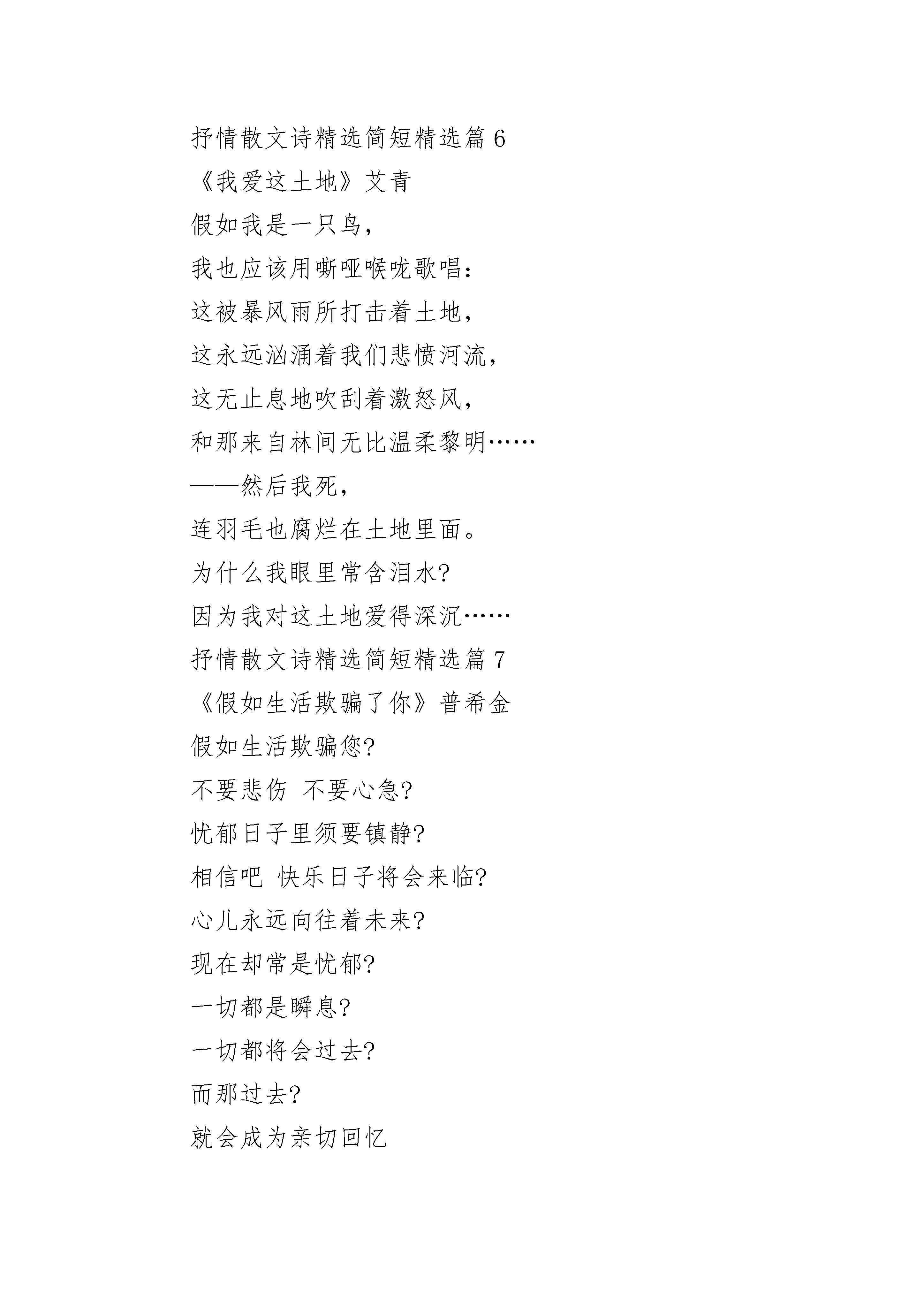 抒情散文诗精选简短精选篇 6

《我爱这土地》艾青

假如我是一只鸟，

我也应该用嘶哑喉咙歌唱：

这被暴风雨所打击着土地，

这永远汹涌着我们悲愤河流，

这无止息地吹刮着激怒风，

和那来自林间无比温柔黎明……

——然后我死，

连羽毛也腐烂在土地里面。

为什么我眼里常含泪水?

因为我对这土地爱得深沉……

抒情散文诗精选简短精选篇 7

《假如生活欺骗了你》普希金

假如生活欺骗您?

不要悲伤 不要心急?

忧郁日子里须要镇静?

相信吧 快乐日子将会来临?

心儿永远向往着未来?

现在却常是忧郁?

一切都是瞬息?

一切都将会过去?

而那过去?

就会成为亲切回忆